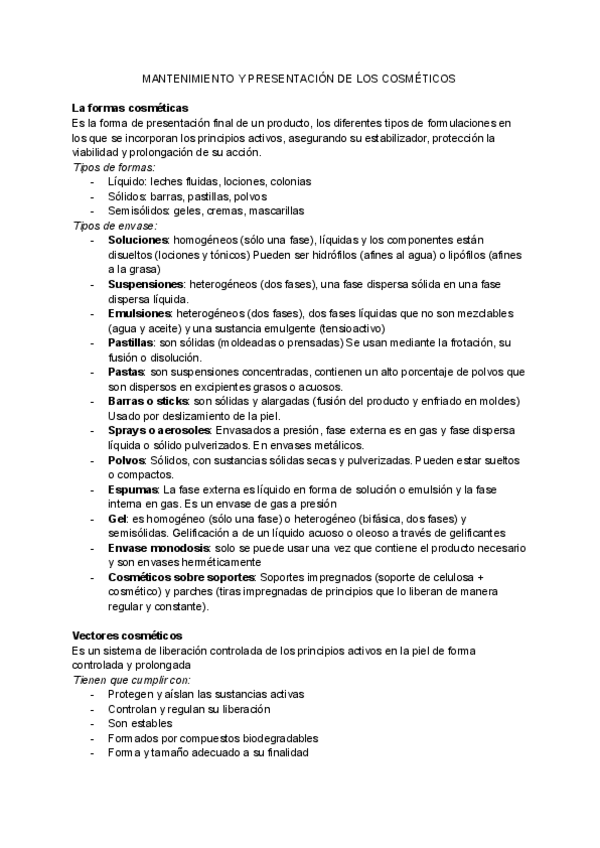 MANTENIMIENTO Y PRESENTACIÓN DE LOS COSMÉTICOS

La formas cosméticas
Es la forma de presentación final de un producto, los diferentes tipos de formulaciones en los que se incorporan los principios activos, asegurando su estabilizador, protección la viabilidad y prolongación de su acción.
Tipos de formas:
- Líquido: leches fluidas, lociones, colonias
- Sólidos: barras, pastillas, polvos
- Semisólidos: geles, cremas, mascarillas
Tipos de envase:
- Soluciones: homogéneos (sólo una fase), líquidas y los componentes están disueltos (lociones y tónicos) Pueden ser hidrófilos (afines al agua) o lipófilos (afines a la grasa)
- Suspensiones: heterogéneos (dos fases), una fase dispersa sólida en una fase dispersa líquida.
- Emulsiones: heterogéneos (dos fases), dos fases líquidas que no son mezclables (agua y aceite) y una sustancia emulgente (tensioactivo)
- Pastillas: son sólidas (moldeadas o prensadas) Se usan mediante la frotación, su fusión o disolución.
- Pastas: son suspensiones concentradas, contienen un alto porcentaje de polvos que son dispersos en excipientes grasos o acuosos.
- Barras o sticks: son sólidas y alargadas (fusión del producto y enfriado en moldes) Usado por deslizamiento de la piel.
- Sprays o aerosoles: Envasados a presión, fase externa es en gas y fase dispersa líquida o sólido pulverizados. En envases metálicos.
- Polvos: Sólidos, con sustancias sólidas secas y pulverizadas. Pueden estar sueltos o compactos.
- Espumas: La fase externa es líquido en forma de solución o emulsión y la fase interna en gas. Es un envase de gas a presión
- Gel: es homogéneo (sólo una fase) o heterogéneo (bifásica, dos fases) y semisólidas. Gelificación a de un líquido acuoso o oleoso a través de gelificantes
- Envase monodosis: solo se puede usar una vez que contiene el producto necesario y son envases herméticamente
- Cosméticos sobre soportes: Soportes impregnados (soporte de celulosa + cosmético) y parches (tiras impregnadas de principios que lo liberan de manera regular y constante).

Vectores cosméticos
Es un sistema de liberación controlada de los principios activos en la piel de forma controlada y prolongada
Tienen que cumplir con:
- Protegen y aíslan las sustancias activas
- Controlan y regulan su liberación
- Son estables
- Formados por compuestos biodegradables
- Forma y tamaño adecuado a su finalidad